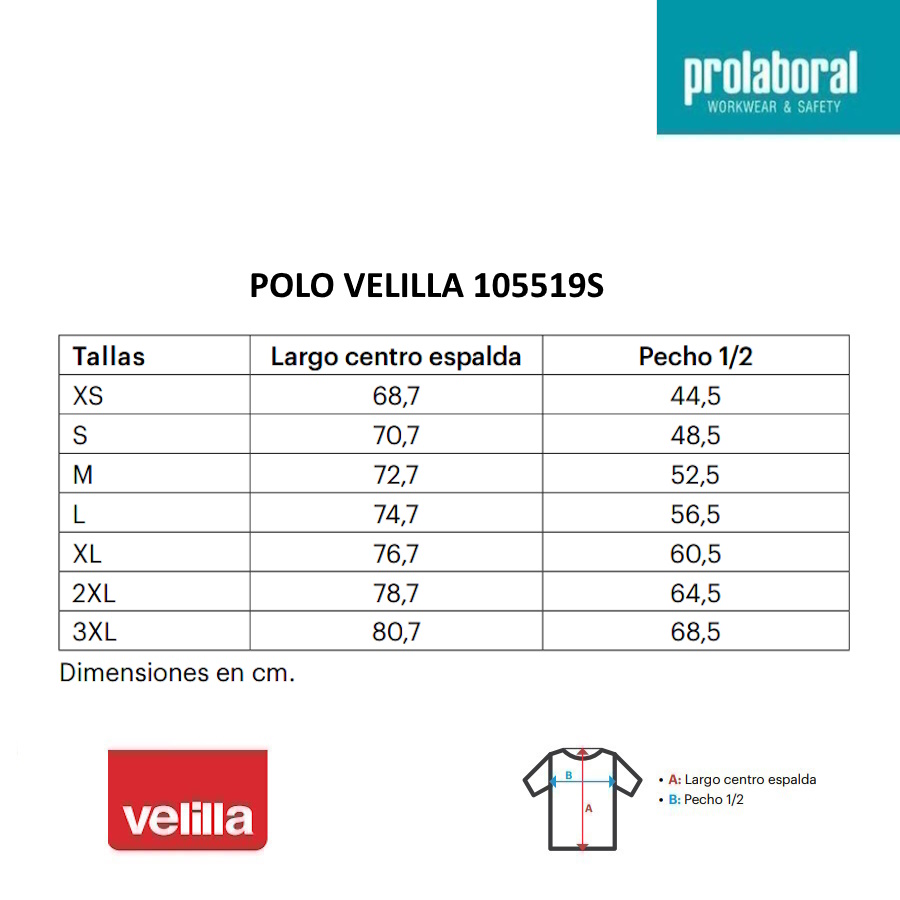 prolaboral
WORKWEAR & SAFETY

POLO VELILLA 105519S

| Tallas | Largo centro espalda | Pecho 1/2 |
|---|---|---|
| XS | 68,7 | 44,5 |
| S | 70,7 | 48,5 |
| M | 72,7 | 52,5 |
| L | 74,7 | 56,5 |
| XL | 76,7 | 60,5 |
| 2XL | 78,7 | 64,5 |
| 3XL | 80,7 | 68,5 |

Dimensiones en cm.

velilla

B
A

• A: Largo centro espalda
• B: Pecho 1/2